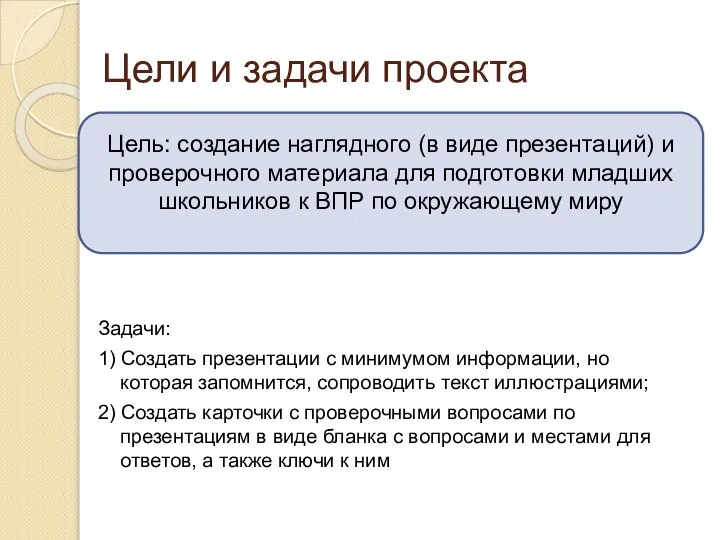 Цели и задачи проекта

Цель: создание наглядного (в виде презентаций) и проверочного материала для подготовки младших школьников к ВПР по окружающему миру

Задачи:

1) Создать презентации с минимумом информации, но которая запомнится, сопроводить текст иллюстрациями;

2) Создать карточки с проверочными вопросами по презентациям в виде бланка с вопросами и местами для ответов, а также ключи к ним